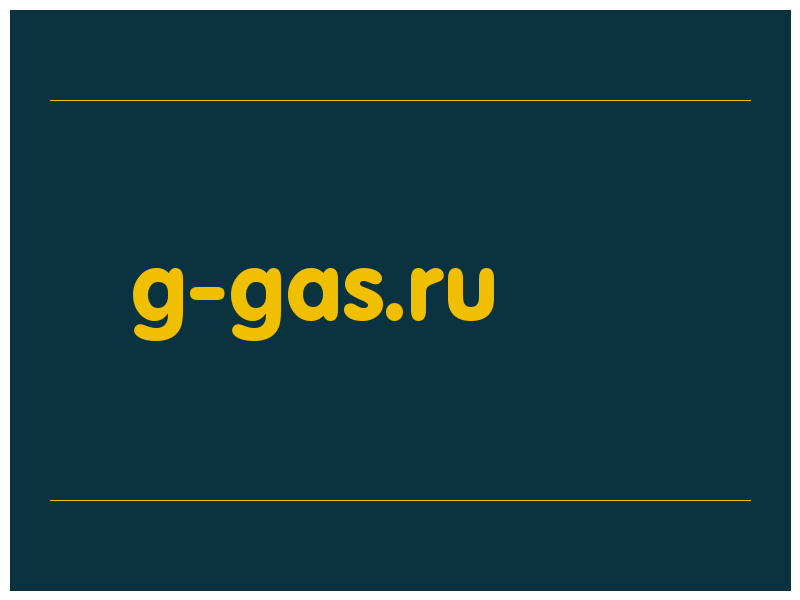 g-gas.ru